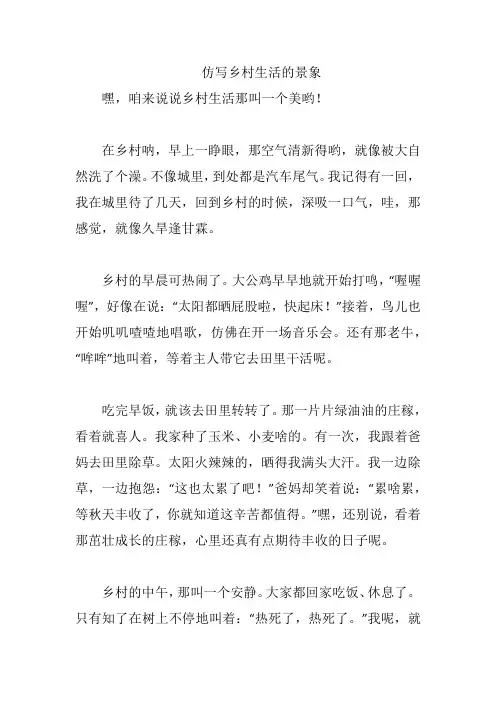 仿写乡村生活的景象

嘿，咱来说说乡村生活那叫一个美哟！

在乡村呐，早上一睁眼，那空气清新得哟，就像被大自然洗了个澡。不像城里，到处都是汽车尾气。我记得有一回，我在城里待了几天，回到乡村的时候，深吸一口气，哇，那感觉，就像久旱逢甘霖。

乡村的早晨可热闹了。大公鸡早早地就开始打鸣，“喔喔喔”，好像在说：“太阳都晒屁股啦，快起床！”接着，鸟儿也开始叽叽喳喳地唱歌，仿佛在开一场音乐会。还有那老牛，“哞哞”地叫着，等着主人带它去田里干活呢。

吃完早饭，就该去田里转转了。那一片片绿油油的庄稼，看着就喜人。我家种了玉米、小麦啥的。有一次，我跟着爸妈去田里除草。太阳火辣辣的，晒得我满头大汗。我一边除草，一边抱怨：“这也太累了吧！”爸妈却笑着说：“累啥累，等秋天丰收了，你就知道这辛苦都值得。”嘿，还别说，看着那茁壮成长的庄稼，心里还真有点期待丰收的日子呢。

乡村的中午，那叫一个安静。大家都回家吃饭、休息了。只有知了在树上不停地叫着：“热死了，热死了。”我呢，就